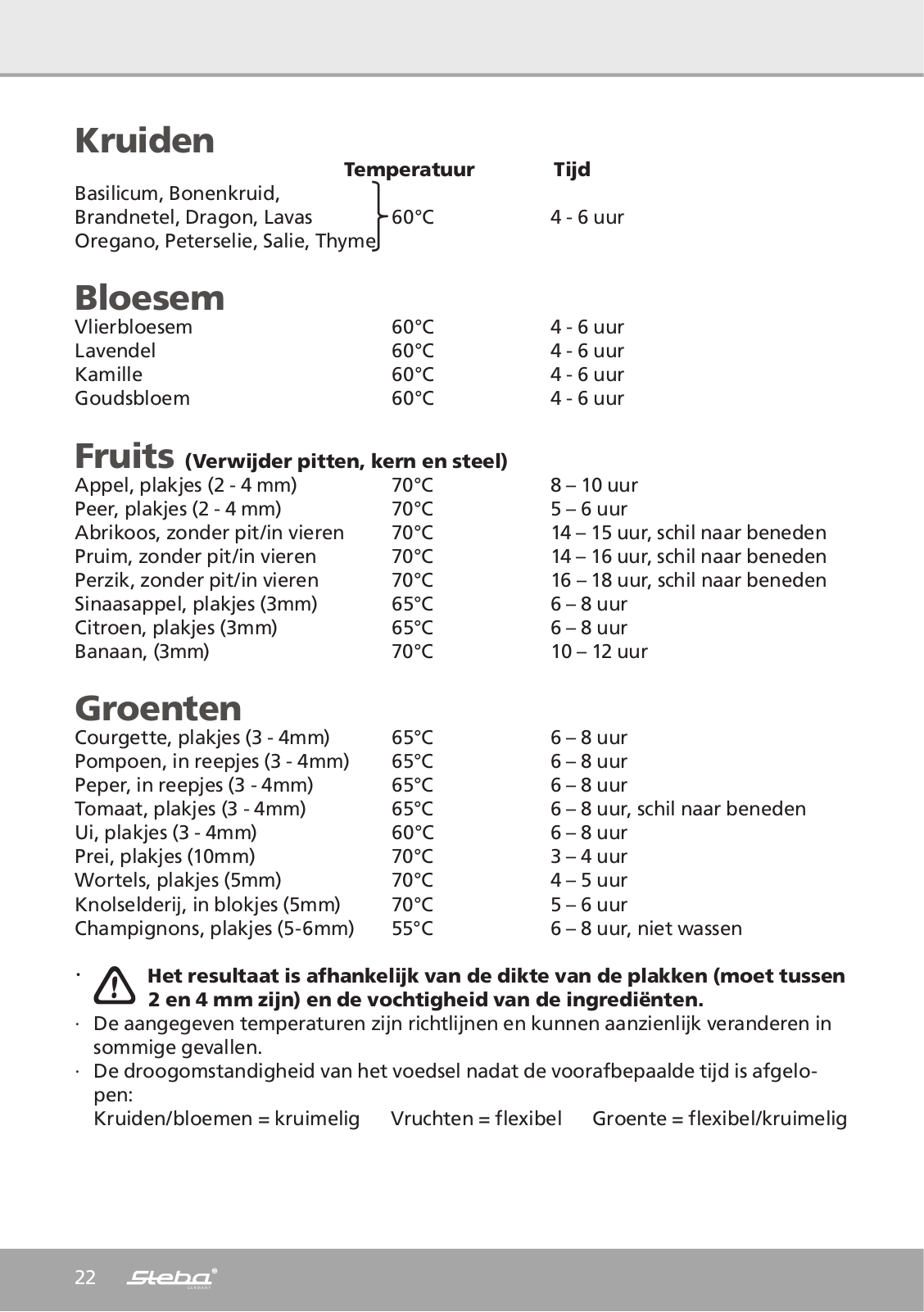 Kruiden

| | Temperatuur | Tijd |
|---|---|---|
| Basilicum, Bonenkruid, Brandnetel, Dragon, Lavas Oregano, Peterselie, Salie, Thyme | 60°C | 4 - 6 uur |

Bloesem

| | | |
|---|---|---|
| Vlierbloesem | 60°C | 4 - 6 uur |
| Lavendel | 60°C | 4 - 6 uur |
| Kamille | 60°C | 4 - 6 uur |
| Goudsbloem | 60°C | 4 - 6 uur |

Fruits (Verwijder pitten, kern en steel)

| | | |
|---|---|---|
| Appel, plakjes (2 - 4 mm) | 70°C | 8 – 10 uur |
| Peer, plakjes (2 - 4 mm) | 70°C | 5 – 6 uur |
| Abrikoos, zonder pit/in vieren | 70°C | 14 – 15 uur, schil naar beneden |
| Pruim, zonder pit/in vieren | 70°C | 14 – 16 uur, schil naar beneden |
| Perzik, zonder pit/in vieren | 70°C | 16 – 18 uur, schil naar beneden |
| Sinaasappel, plakjes (3mm) | 65°C | 6 – 8 uur |
| Citroen, plakjes (3mm) | 65°C | 6 – 8 uur |
| Banaan, (3mm) | 70°C | 10 – 12 uur |

Groenten

| | | |
|---|---|---|
| Courgette, plakjes (3 - 4mm) | 65°C | 6 – 8 uur |
| Pompoen, in reepjes (3 - 4mm) | 65°C | 6 – 8 uur |
| Peper, in reepjes (3 - 4mm) | 65°C | 6 – 8 uur |
| Tomaat, plakjes (3 - 4mm) | 65°C | 6 – 8 uur, schil naar beneden |
| Ui, plakjes (3 - 4mm) | 60°C | 6 – 8 uur |
| Prei, plakjes (10mm) | 70°C | 3 – 4 uur |
| Wortels, plakjes (5mm) | 70°C | 4 – 5 uur |
| Knolselderij, in blokjes (5mm) | 70°C | 5 – 6 uur |
| Champignons, plakjes (5-6mm) | 55°C | 6 – 8 uur, niet wassen |

· Het resultaat is afhankelijk van de dikte van de plakken (moet tussen 2 en 4 mm zijn) en de vochtigheid van de ingrediënten.
· De aangegeven temperaturen zijn richtlijnen en kunnen aanzienlijk veranderen in sommige gevallen.
· De droogomstandigheid van het voedsel nadat de voorafbepaalde tijd is afgelopen:
Kruiden/bloemen = kruimelig Vruchten = flexibel Groente = flexibel/kruimelig

22 Steba GERMANY